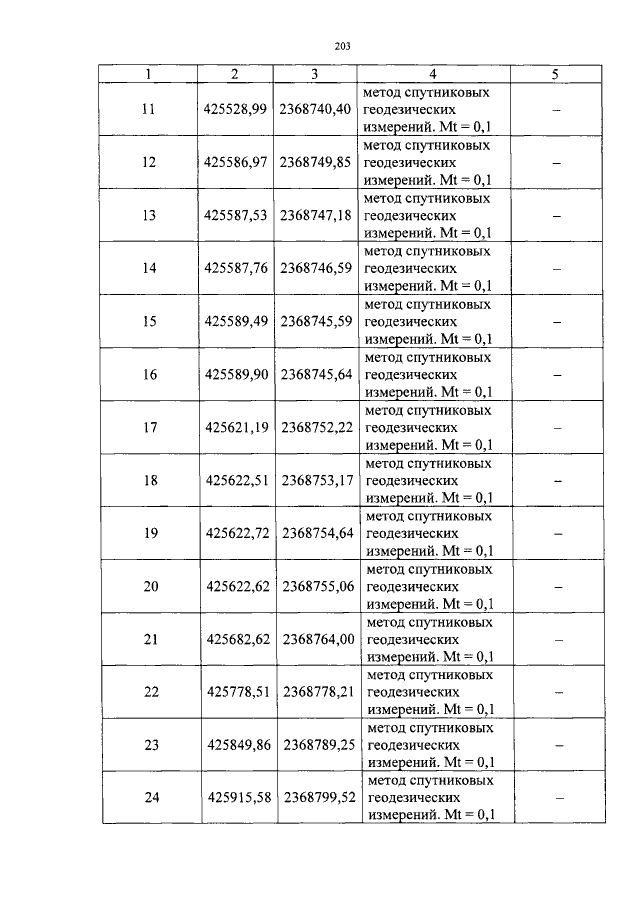 203

| 1 | 2 | 3 | 4 | 5 |
|---|---|---|---|---|
| 11 | 425528,99 | 2368740,40 | метод спутниковых геодезических измерений. Mt = 0,1 | – |
| 12 | 425586,97 | 2368749,85 | метод спутниковых геодезических измерений. Mt = 0,1 | – |
| 13 | 425587,53 | 2368747,18 | метод спутниковых геодезических измерений. Mt = 0,1 | – |
| 14 | 425587,76 | 2368746,59 | метод спутниковых геодезических измерений. Mt = 0,1 | – |
| 15 | 425589,49 | 2368745,59 | метод спутниковых геодезических измерений. Mt = 0,1 | – |
| 16 | 425589,90 | 2368745,64 | метод спутниковых геодезических измерений. Mt = 0,1 | – |
| 17 | 425621,19 | 2368752,22 | метод спутниковых геодезических измерений. Mt = 0,1 | – |
| 18 | 425622,51 | 2368753,17 | метод спутниковых геодезических измерений. Mt = 0,1 | – |
| 19 | 425622,72 | 2368754,64 | метод спутниковых геодезических измерений. Mt = 0,1 | – |
| 20 | 425622,62 | 2368755,06 | метод спутниковых геодезических измерений. Mt = 0,1 | – |
| 21 | 425682,62 | 2368764,00 | метод спутниковых геодезических измерений. Mt = 0,1 | – |
| 22 | 425778,51 | 2368778,21 | метод спутниковых геодезических измерений. Mt = 0,1 | – |
| 23 | 425849,86 | 2368789,25 | метод спутниковых геодезических измерений. Mt = 0,1 | – |
| 24 | 425915,58 | 2368799,52 | метод спутниковых геодезических измерений. Mt = 0,1 | – |